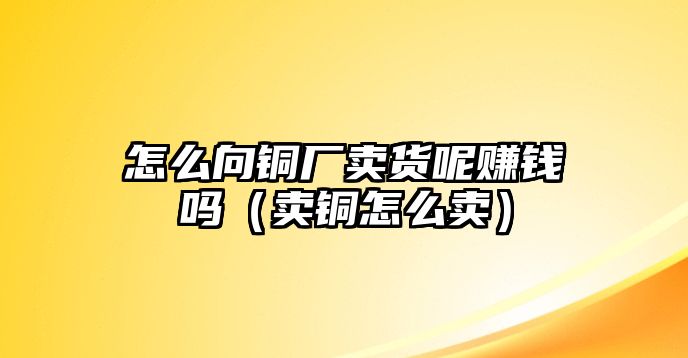 怎么向铜厂卖货呢赚钱吗（卖铜怎么卖）